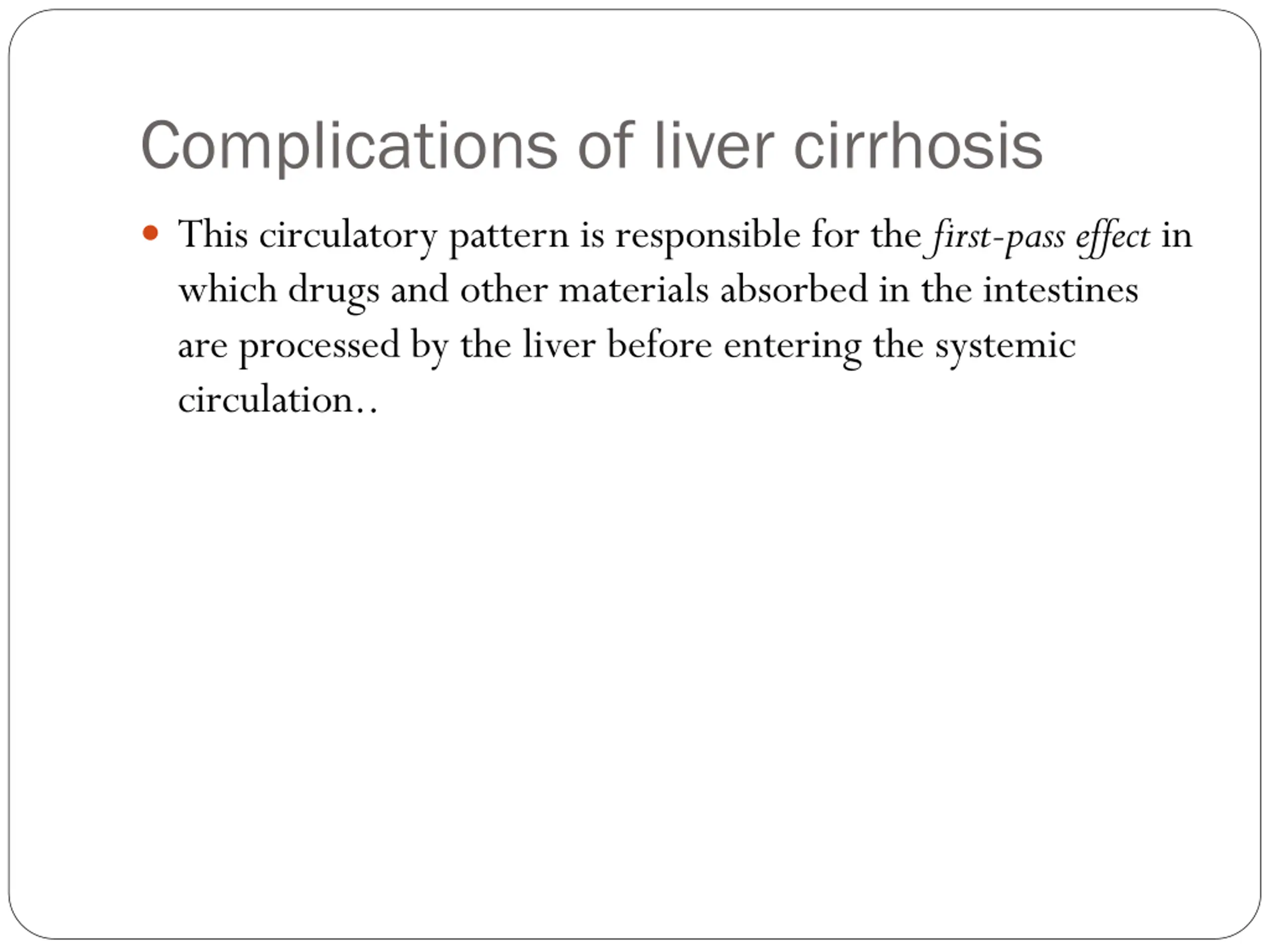 Complications of liver cirrhosis

• This circulatory pattern is responsible for the first-pass effect in which drugs and other materials absorbed in the intestines are processed by the liver before entering the systemic circulation..